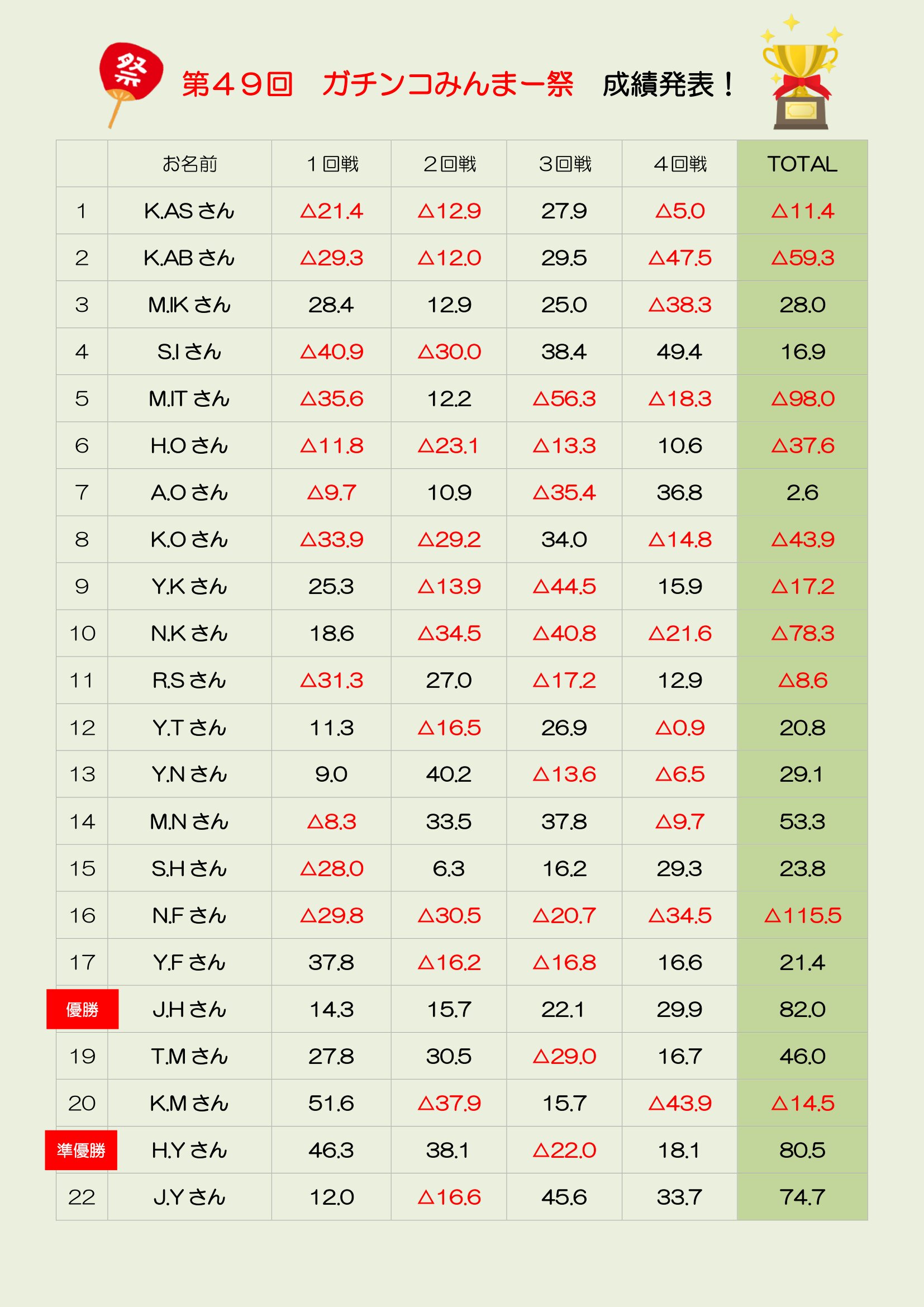 祭

第４９回　ガチンコみんまー祭　成績発表！

|  | お名前 | １回戦 | ２回戦 | ３回戦 | ４回戦 | TOTAL |
|---|---|---|---|---|---|---|
| 1 | K.AS さん | △21.4 | △12.9 | 27.9 | △5.0 | △11.4 |
| 2 | K.AB さん | △29.3 | △12.0 | 29.5 | △47.5 | △59.3 |
| 3 | M.IK さん | 28.4 | 12.9 | 25.0 | △38.3 | 28.0 |
| 4 | S.I さん | △40.9 | △30.0 | 38.4 | 49.4 | 16.9 |
| 5 | M.IT さん | △35.6 | 12.2 | △56.3 | △18.3 | △98.0 |
| 6 | H.O さん | △11.8 | △23.1 | △13.3 | 10.6 | △37.6 |
| 7 | A.O さん | △9.7 | 10.9 | △35.4 | 36.8 | 2.6 |
| 8 | K.O さん | △33.9 | △29.2 | 34.0 | △14.8 | △43.9 |
| 9 | Y.K さん | 25.3 | △13.9 | △44.5 | 15.9 | △17.2 |
| 10 | N.K さん | 18.6 | △34.5 | △40.8 | △21.6 | △78.3 |
| 11 | R.S さん | △31.3 | 27.0 | △17.2 | 12.9 | △8.6 |
| 12 | Y.T さん | 11.3 | △16.5 | 26.9 | △0.9 | 20.8 |
| 13 | Y.N さん | 9.0 | 40.2 | △13.6 | △6.5 | 29.1 |
| 14 | M.N さん | △8.3 | 33.5 | 37.8 | △9.7 | 53.3 |
| 15 | S.H さん | △28.0 | 6.3 | 16.2 | 29.3 | 23.8 |
| 16 | N.F さん | △29.8 | △30.5 | △20.7 | △34.5 | △115.5 |
| 17 | Y.F さん | 37.8 | △16.2 | △16.8 | 16.6 | 21.4 |
| 優勝 | J.H さん | 14.3 | 15.7 | 22.1 | 29.9 | 82.0 |
| 19 | T.M さん | 27.8 | 30.5 | △29.0 | 16.7 | 46.0 |
| 20 | K.M さん | 51.6 | △37.9 | 15.7 | △43.9 | △14.5 |
| 準優勝 | H.Y さん | 46.3 | 38.1 | △22.0 | 18.1 | 80.5 |
| 22 | J.Y さん | 12.0 | △16.6 | 45.6 | 33.7 | 74.7 |